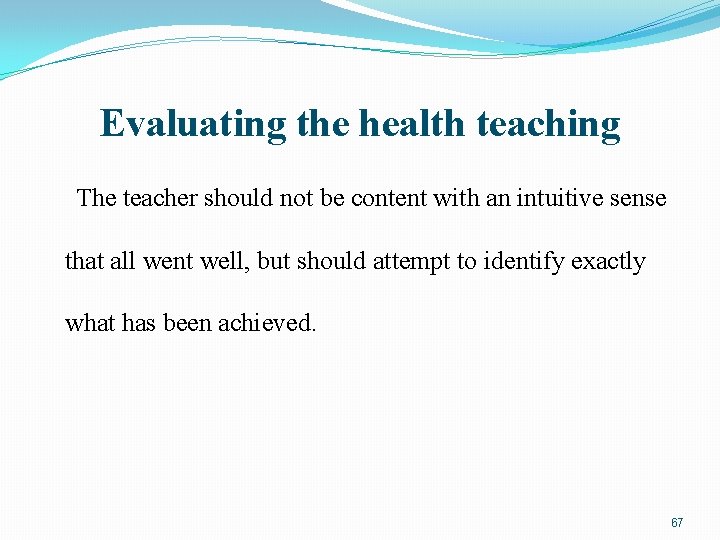 Evaluating the health teaching

The teacher should not be content with an intuitive sense that all went well, but should attempt to identify exactly what has been achieved.

67